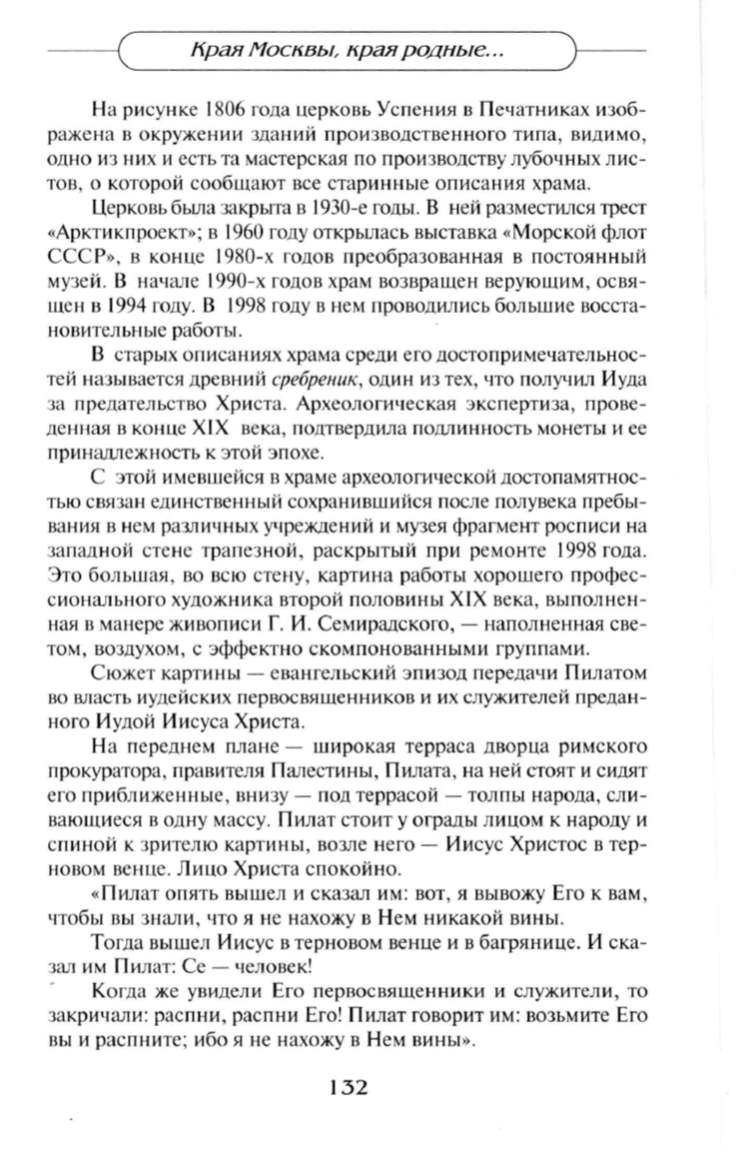 Края Москвы, края родные...

На рисунке 1806 года церковь Успения в Печатниках изображена в окружении зданий производственного типа, видимо, одно из них и есть та мастерская по производству лубочных листов, о которой сообщают все старинные описания храма.

Церковь была закрыта в 1930-е годы. В ней разместился трест «Арктикпроект»; в 1960 году открылась выставка «Морской флот СССР», в конце 1980-х годов преобразованная в постоянный музей. В начале 1990-х годов храм возвращен верующим, освящен в 1994 году. В 1998 году в нем проводились большие восстановительные работы.

В старых описаниях храма среди его достопримечательностей называется древний сребреник, один из тех, что получил Иуда за предательство Христа. Археологическая экспертиза, проведенная в конце XIX века, подтвердила подлинность монеты и ее принадлежность к этой эпохе.

С этой имевшейся в храме археологической достопамятностью связан единственный сохранившийся после полувека пребывания в нем различных учреждений и музея фрагмент росписи на западной стене трапезной, раскрытый при ремонте 1998 года. Это большая, во всю стену, картина работы хорошего профессионального художника второй половины XIX века, выполненная в манере живописи Г. И. Семирадского, — наполненная светом, воздухом, с эффектно скомпонованными группами.

Сюжет картины — евангельский эпизод передачи Пилатом во власть иудейских первосвященников и их служителей преданного Иудой Иисуса Христа.

На переднем плане — широкая терраса дворца римского прокуратора, правителя Палестины, Пилата, на ней стоят и сидят его приближенные, внизу — под террасой — толпы народа, сливающиеся в одну массу. Пилат стоит у ограды лицом к народу и спиной к зрителю картины, возле него — Иисус Христос в терновом венце. Лицо Христа спокойно.

«Пилат опять вышел и сказал им: вот, я вывожу Его к вам, чтобы вы знали, что я не нахожу в Нем никакой вины.

Тогда вышел Иисус в терновом венце и в багрянице. И сказал им Пилат: Се — человек!

Когда же увидели Его первосвященники и служители, то закричали: распни, распни Его! Пилат говорит им: возьмите Его вы и распните; ибо я не нахожу в Нем вины».

132